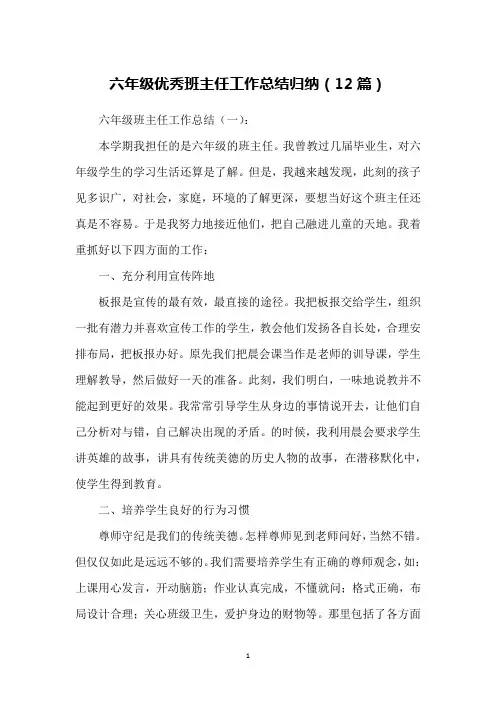 六年级优秀班主任工作总结归纳（12篇）

六年级班主任工作总结（一）：

本学期我担任的是六年级的班主任。我曾教过几届毕业生，对六年级学生的学习生活还算是了解。但是，我越来越发现，此刻的孩子见多识广，对社会，家庭，环境的了解更深，要想当好这个班主任还真是不容易。于是我努力地接近他们，把自己融进儿童的天地。我着重抓好以下四方面的工作：

一、充分利用宣传阵地

板报是宣传的最有效，最直接的途径。我把板报交给学生，组织一批有潜力并喜欢宣传工作的学生，教会他们发扬各自长处，合理安排布局，把板报办好。原先我们把晨会课当作是老师的训导课，学生理解教导，然后做好一天的准备。此刻，我们明白，一味地说教并不能起到更好的效果。我常常引导学生从身边的事情说开去，让他们自己分析对与错，自己解决出现的矛盾。的时候，我利用晨会要求学生讲英雄的故事，讲具有传统美德的历史人物的故事，在潜移默化中，使学生得到教育。

二、培养学生良好的行为习惯

尊师守纪是我们的传统美德。怎样尊师见到老师问好，当然不错。但仅仅如此是远远不够的。我们需要培养学生有正确的尊师观念，如：上课用心发言，开动脑筋；作业认真完成，不懂就问；格式正确，布局设计合理；关心班级卫生，爱护身边的财物等。那里包括了各方面

1